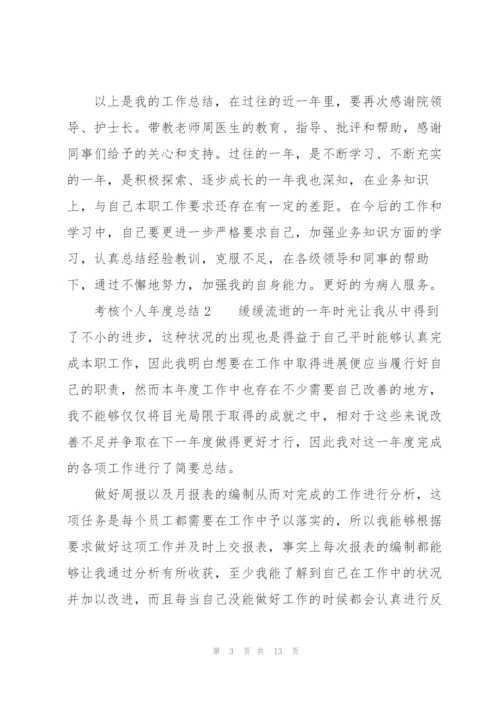 以上是我的工作总结，在过往的近一年里，要再次感谢院领导、护士长。带教老师周医生的教育、指导、批评和帮助，感谢同事们给予的关心和支持。过往的一年，是不断学习、不断充实的一年，是积极探索、逐步成长的一年我也深知，在业务知识上，与自己本职工作要求还存在有一定的差距。在今后的工作和学习中，自己要更进一步严格要求自己，加强业务知识方面的学习，认真总结经验教训，克服不足，在各级领导和同事的帮助下，通过不懈地努力，加强我的自身能力。更好的为病人服务。

考核个人年度总结2　　缓缓流逝的一年时光让我从中得到了不小的进步，这种状况的出现也是得益于自己平时能够认真完成本职工作，因此我明白想要在工作中取得进展便应当履行好自己的职责，然而本年度工作中也存在不少需要自己改善的地方，我不能够仅仅将目光局限于取得的成就之中，相对于这些来说改善不足并争取在下一年度做得更好才行，因此我对这一年度完成的各项工作进行了简要总结。

做好周报以及月报表的编制从而对完成的工作进行分析，这项任务是每个员工都需要在工作中予以落实的，所以我能够根据要求做好这项工作并及时上交报表，事实上每次报表的编制都能够让我通过分析有所收获，至少我能了解到自己在工作中的状况并加以改进，而且每当自己没能做好工作的时候都会认真进行反

第 3 页 共 13 页